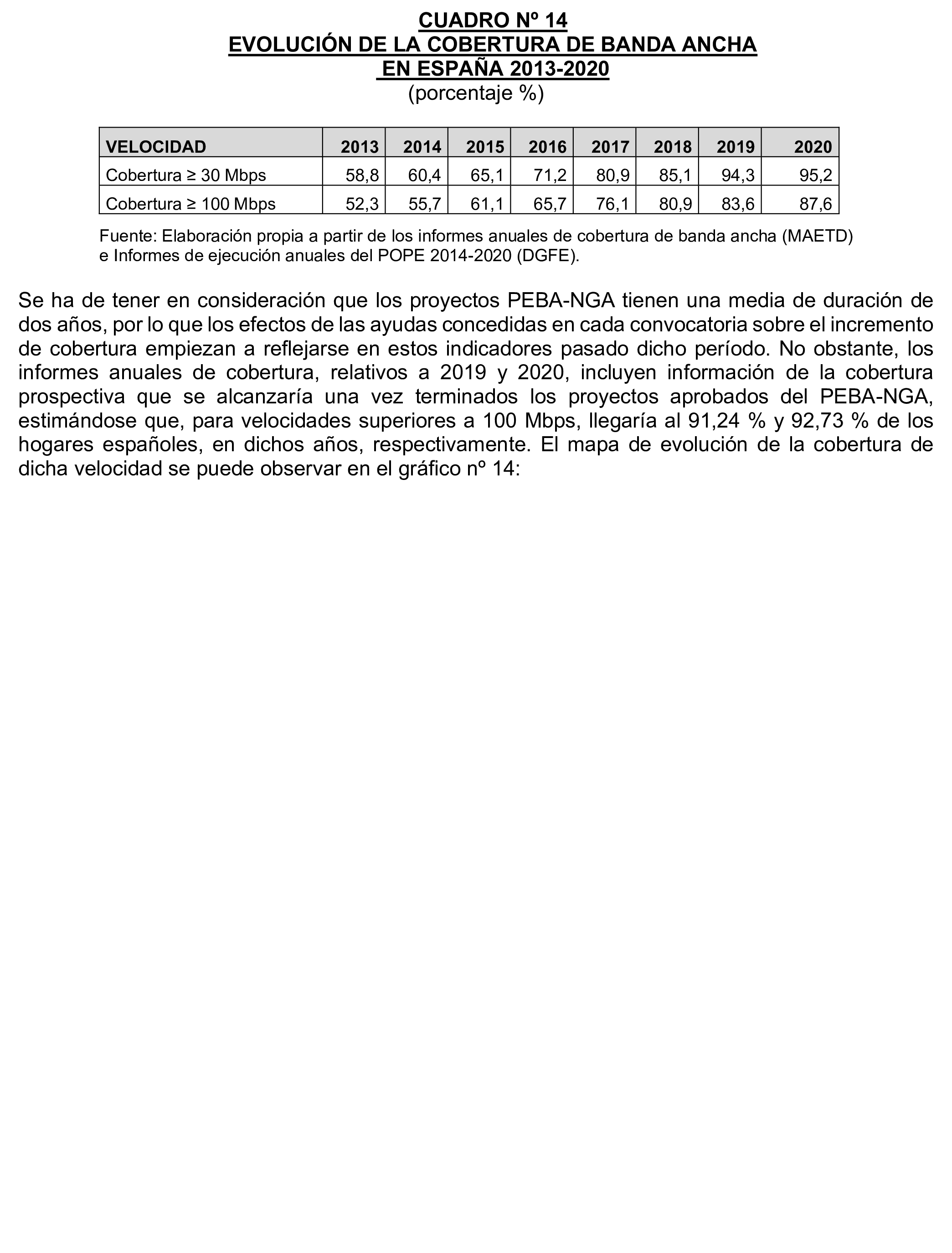 CUADRO Nº 14
EVOLUCIÓN DE LA COBERTURA DE BANDA ANCHA
EN ESPAÑA 2013-2020
(porcentaje %)

| VELOCIDAD | 2013 | 2014 | 2015 | 2016 | 2017 | 2018 | 2019 | 2020 |
|---|---|---|---|---|---|---|---|---|
| Cobertura ≥ 30 Mbps | 58,8 | 60,4 | 65,1 | 71,2 | 80,9 | 85,1 | 94,3 | 95,2 |
| Cobertura ≥ 100 Mbps | 52,3 | 55,7 | 61,1 | 65,7 | 76,1 | 80,9 | 83,6 | 87,6 |

Fuente: Elaboración propia a partir de los informes anuales de cobertura de banda ancha (MAETD) e Informes de ejecución anuales del POPE 2014-2020 (DGFE).

Se ha de tener en consideración que los proyectos PEBA-NGA tienen una media de duración de dos años, por lo que los efectos de las ayudas concedidas en cada convocatoria sobre el incremento de cobertura empiezan a reflejarse en estos indicadores pasado dicho período. No obstante, los informes anuales de cobertura, relativos a 2019 y 2020, incluyen información de la cobertura prospectiva que se alcanzaría una vez terminados los proyectos aprobados del PEBA-NGA, estimándose que, para velocidades superiores a 100 Mbps, llegaría al 91,24 % y 92,73 % de los hogares españoles, en dichos años, respectivamente. El mapa de evolución de la cobertura de dicha velocidad se puede observar en el gráfico nº 14: